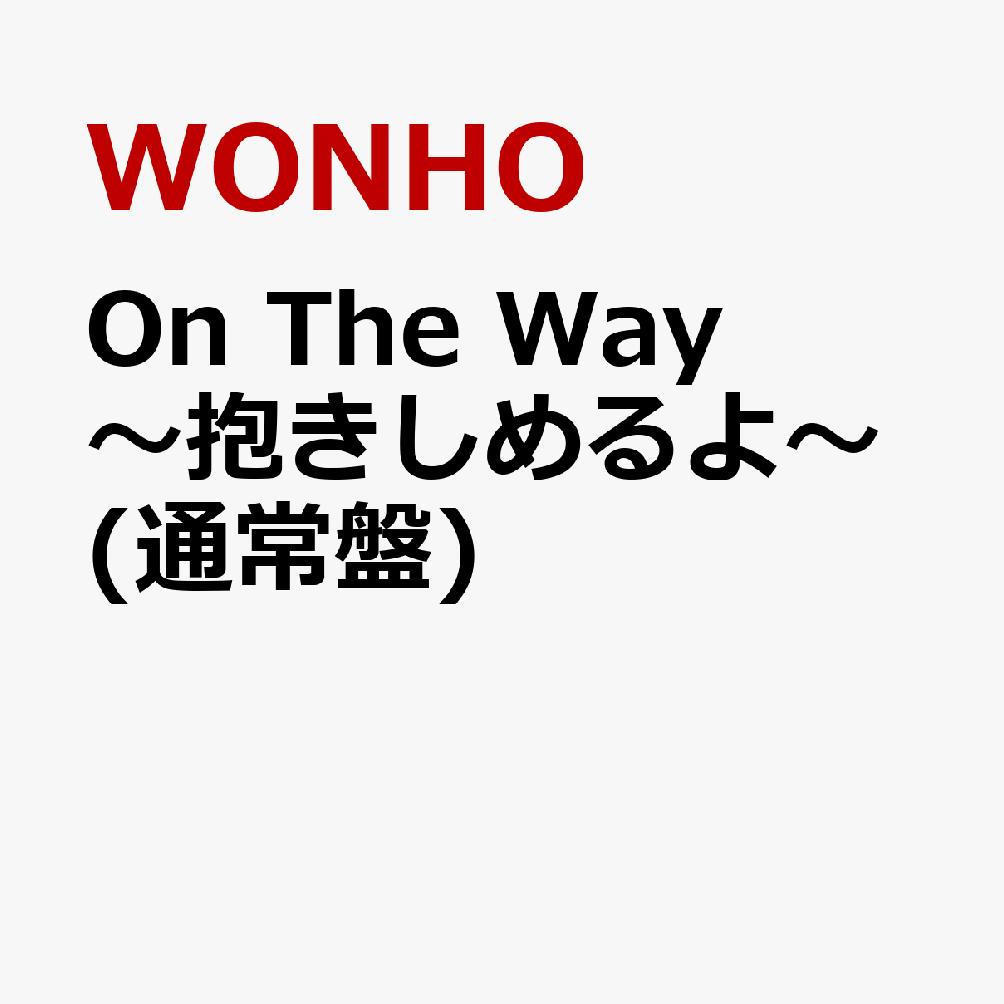 WONHO

On The Way
～抱きしめるよ～
(通常盤)